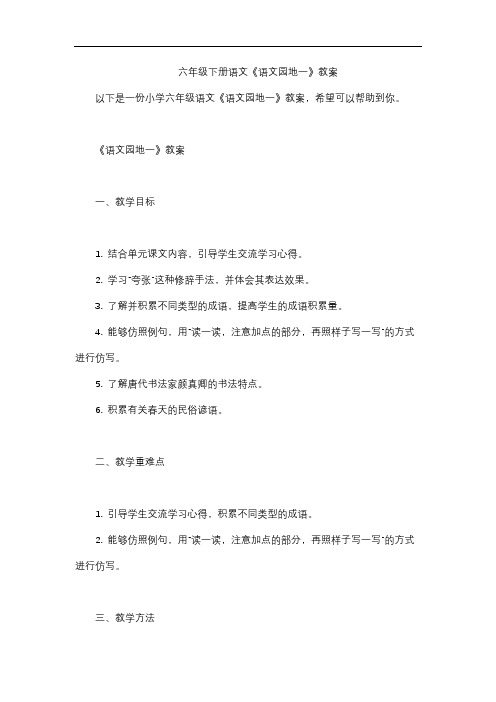 六年级下册语文《语文园地一》教案

以下是一份小学六年级语文《语文园地一》教案，希望可以帮助到你。

《语文园地一》教案

一、教学目标

1. 结合单元课文内容，引导学生交流学习心得。

2. 学习"夸张"这种修辞手法，并体会其表达效果。

3. 了解并积累不同类型的成语，提高学生的成语积累量。

4. 能够仿照例句，用"读一读，注意加点的部分，再照样子写一写"的方式进行仿写。

5. 了解唐代书法家颜真卿的书法特点。

6. 积累有关春天的民俗谚语。

二、教学重难点

1. 引导学生交流学习心得，积累不同类型的成语。

2. 能够仿照例句，用"读一读，注意加点的部分，再照样子写一写"的方式进行仿写。

三、教学方法